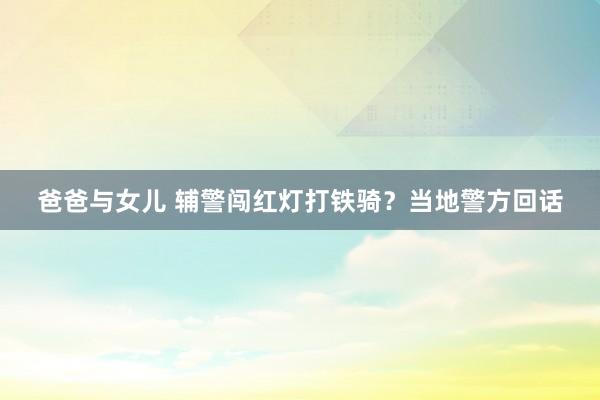 爸爸与女儿 辅警闯红灯打铁骑？当地警方回话